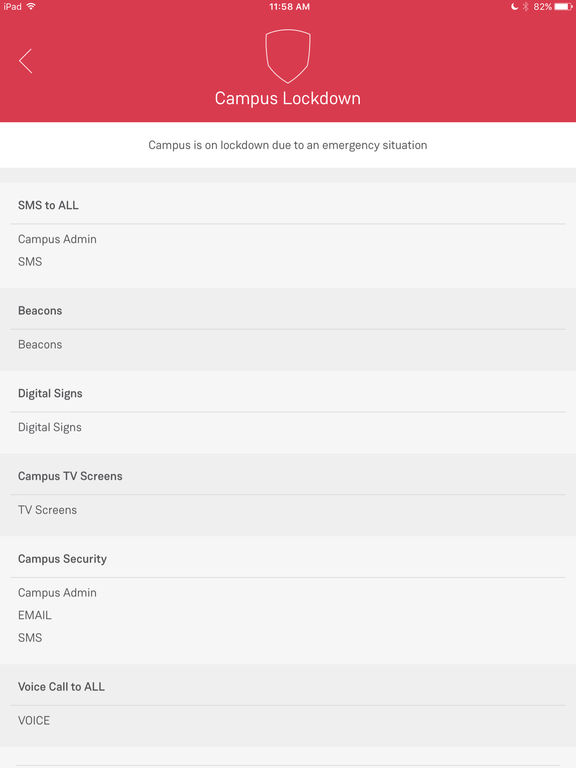 iPad 11:58 AM 82%

Campus Lockdown

Campus is on lockdown due to an emergency situation

SMS to ALL

Campus Admin
SMS

Beacons

Beacons

Digital Signs

Digital Signs

Campus TV Screens

TV Screens

Campus Security

Campus Admin
EMAIL
SMS

Voice Call to ALL

VOICE